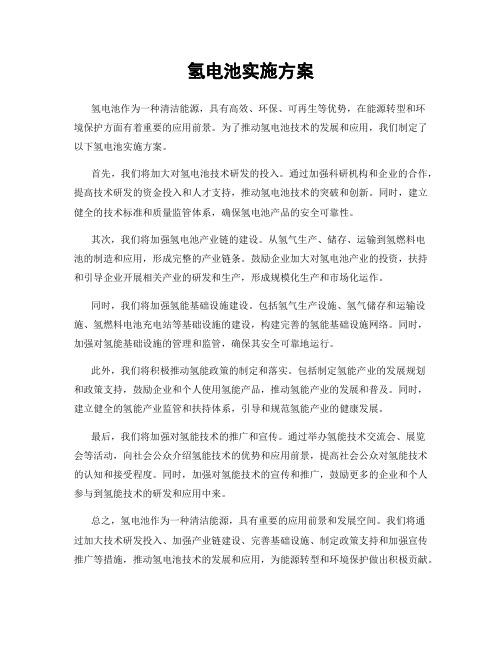 氢电池实施方案

氢电池作为一种清洁能源，具有高效、环保、可再生等优势，在能源转型和环境保护方面有着重要的应用前景。为了推动氢电池技术的发展和应用，我们制定了以下氢电池实施方案。

首先，我们将加大对氢电池技术研发的投入。通过加强科研机构和企业的合作，提高技术研发的资金投入和人才支持，推动氢电池技术的突破和创新。同时，建立健全的技术标准和质量监管体系，确保氢电池产品的安全可靠性。

其次，我们将加强氢电池产业链的建设。从氢气生产、储存、运输到氢燃料电池的制造和应用，形成完整的产业链条。鼓励企业加大对氢电池产业的投资，扶持和引导企业开展相关产业的研发和生产，形成规模化生产和市场化运作。

同时，我们将加强氢能基础设施建设。包括氢气生产设施、氢气储存和运输设施、氢燃料电池充电站等基础设施的建设，构建完善的氢能基础设施网络。同时，加强对氢能基础设施的管理和监管，确保其安全可靠地运行。

此外，我们将积极推动氢能政策的制定和落实。包括制定氢能产业的发展规划和政策支持，鼓励企业和个人使用氢能产品，推动氢能产业的发展和普及。同时，建立健全的氢能产业监管和扶持体系，引导和规范氢能产业的健康发展。

最后，我们将加强对氢能技术的推广和宣传。通过举办氢能技术交流会、展览会等活动，向社会公众介绍氢能技术的优势和应用前景，提高社会公众对氢能技术的认知和接受程度。同时，加强对氢能技术的宣传和推广，鼓励更多的企业和个人参与到氢能技术的研发和应用中来。

总之，氢电池作为一种清洁能源，具有重要的应用前景和发展空间。我们将通过加大技术研发投入、加强产业链建设、完善基础设施、制定政策支持和加强宣传推广等措施，推动氢电池技术的发展和应用，为能源转型和环境保护做出积极贡献。